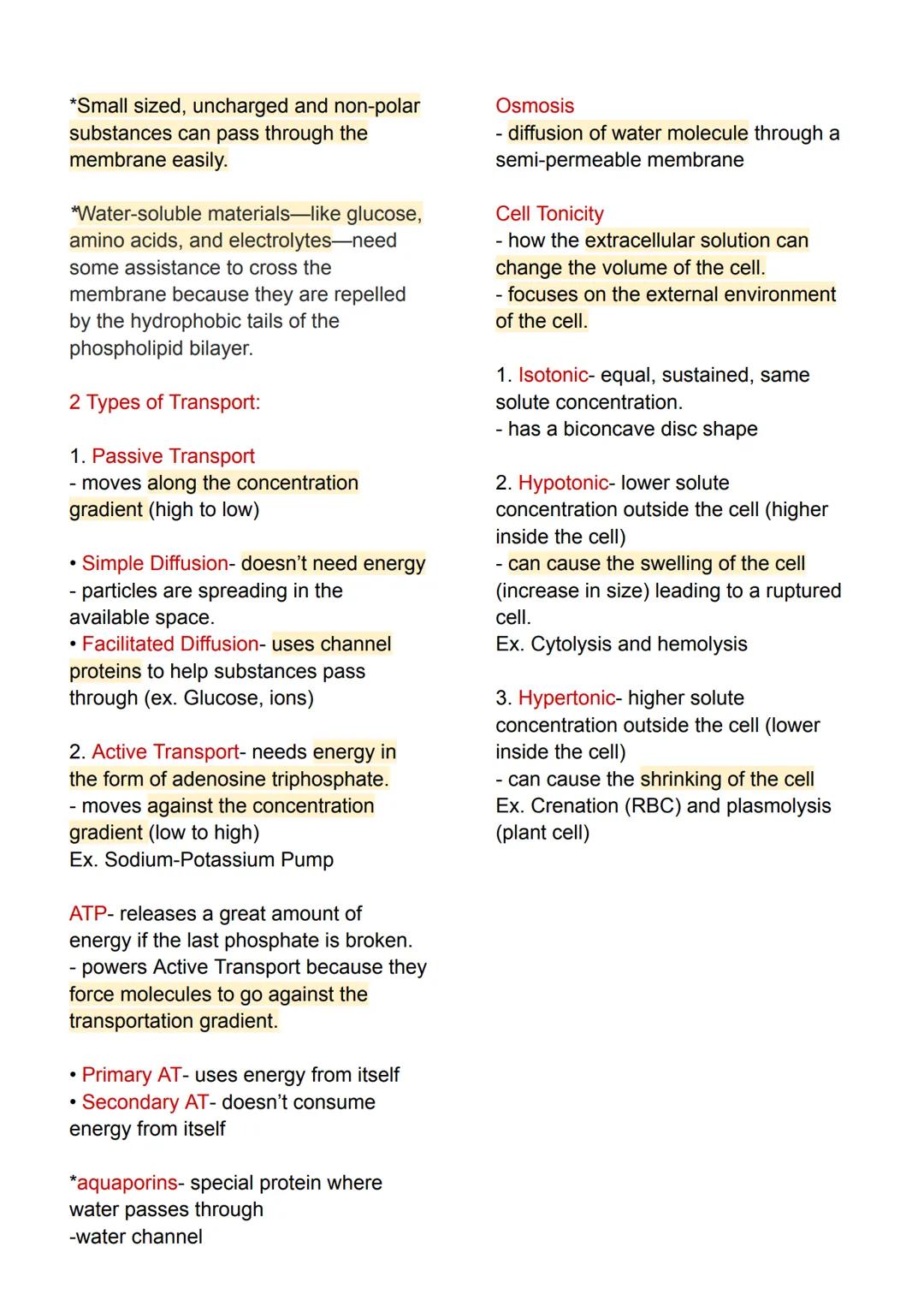 *Small sized, uncharged and non-polar substances can pass through the membrane easily.

*Water-soluble materials—like glucose, amino acids, and electrolytes—need some assistance to cross the membrane because they are repelled by the hydrophobic tails of the phospholipid bilayer.

2 Types of Transport:

1. Passive Transport
- moves along the concentration gradient (high to low)

• Simple Diffusion- doesn't need energy
- particles are spreading in the available space.
• Facilitated Diffusion- uses channel proteins to help substances pass through (ex. Glucose, ions)

2. Active Transport- needs energy in the form of adenosine triphosphate.
- moves against the concentration gradient (low to high)
Ex. Sodium-Potassium Pump

ATP- releases a great amount of energy if the last phosphate is broken.
- powers Active Transport because they force molecules to go against the transportation gradient.

• Primary AT- uses energy from itself
• Secondary AT- doesn't consume energy from itself

*aquaporins- special protein where water passes through
-water channel

Osmosis
- diffusion of water molecule through a semi-permeable membrane

Cell Tonicity
- how the extracellular solution can change the volume of the cell.
- focuses on the external environment of the cell.

1. Isotonic- equal, sustained, same solute concentration.
- has a biconcave disc shape

2. Hypotonic- lower solute concentration outside the cell (higher inside the cell)
- can cause the swelling of the cell (increase in size) leading to a ruptured cell.
Ex. Cytolysis and hemolysis

3. Hypertonic- higher solute concentration outside the cell (lower inside the cell)
- can cause the shrinking of the cell
Ex. Crenation (RBC) and plasmolysis (plant cell)